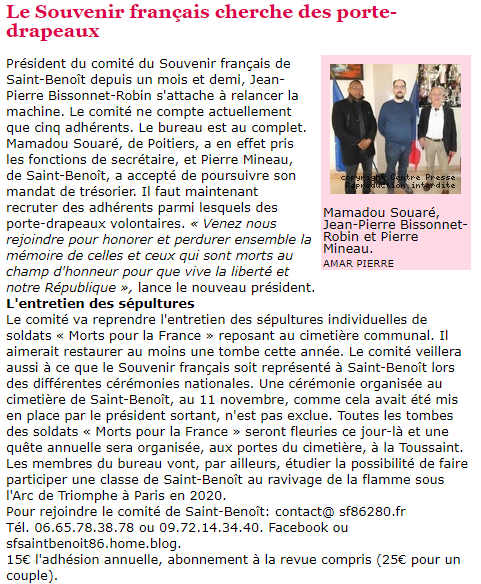 Le Souvenir français cherche des porte-drapeaux

Président du comité du Souvenir français de Saint-Benoît depuis un mois et demi, Jean-Pierre Bissonnet-Robin s'attache à relancer la machine. Le comité ne compte actuellement que cinq adhérents. Le bureau est au complet. Mamadou Souaré, de Poitiers, a en effet pris les fonctions de secrétaire, et Pierre Mineau, de Saint-Benoît, a accepté de poursuivre son mandat de trésorier. Il faut maintenant recruter des adhérents parmi lesquels des porte-drapeaux volontaires. « Venez nous rejoindre pour honorer et perdurer ensemble la mémoire de celles et ceux qui sont morts au champ d'honneur pour que vive la liberté et notre République », lance le nouveau président.

copyright Centre Presse Reproduction interdite

Mamadou Souaré, Jean-Pierre Bissonnet-Robin et Pierre Mineau.
AMAR PIERRE

L'entretien des sépultures
Le comité va reprendre l'entretien des sépultures individuelles de soldats « Morts pour la France » reposant au cimetière communal. Il aimerait restaurer au moins une tombe cette année. Le comité veillera aussi à ce que le Souvenir français soit représenté à Saint-Benoît lors des différentes cérémonies nationales. Une cérémonie organisée au cimetière de Saint-Benoît, au 11 novembre, comme cela avait été mis en place par le président sortant, n'est pas exclue. Toutes les tombes des soldats « Morts pour la France » seront fleuries ce jour-là et une quête annuelle sera organisée, aux portes du cimetière, à la Toussaint. Les membres du bureau vont, par ailleurs, étudier la possibilité de faire participer une classe de Saint-Benoît au ravivage de la flamme sous l'Arc de Triomphe à Paris en 2020.
Pour rejoindre le comité de Saint-Benoît: contact@ sf86280.fr
Tél. 06.65.78.38.78 ou 09.72.14.34.40. Facebook ou sfsaintbenoit86.home.blog.
15€ l'adhésion annuelle, abonnement à la revue compris (25€ pour un couple).